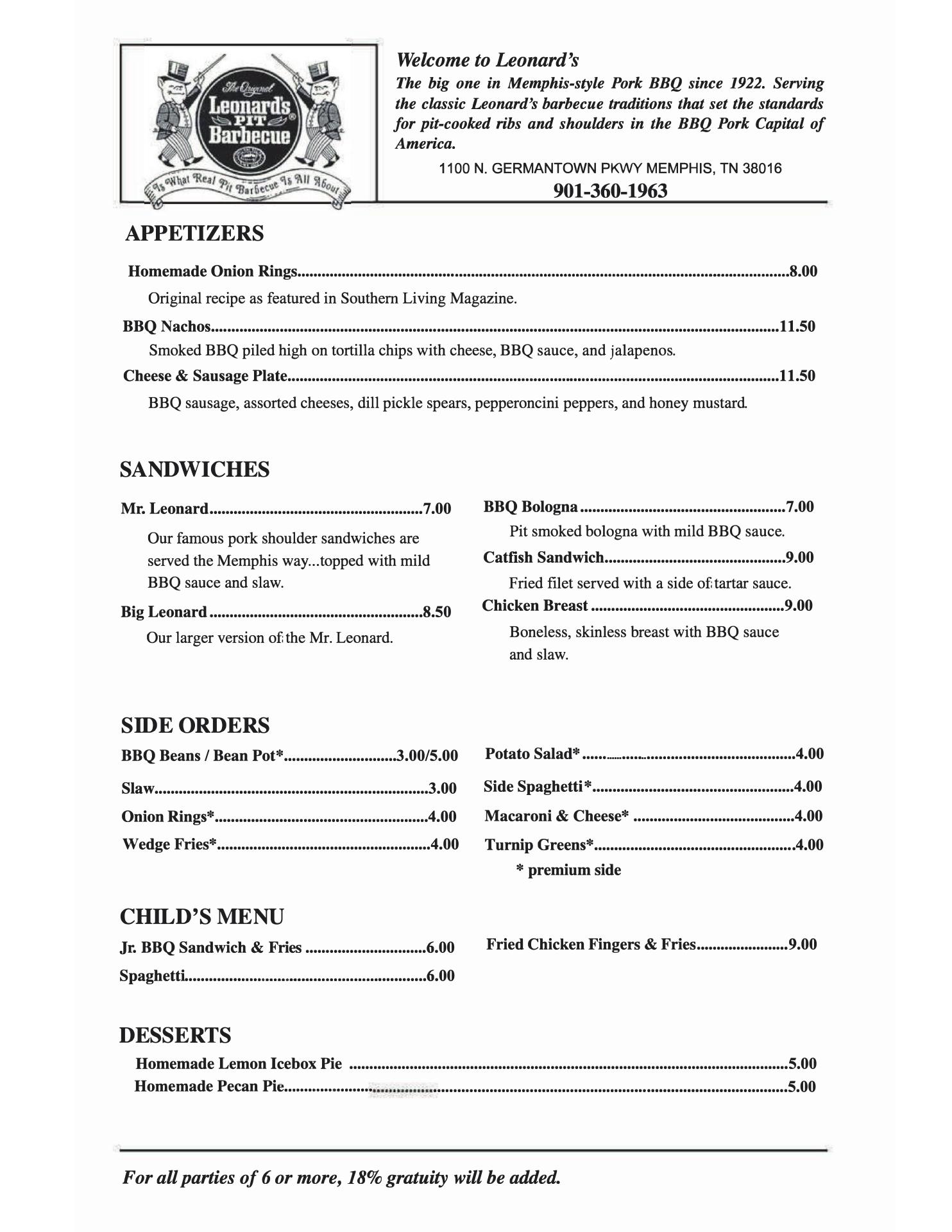 The Original
Leonard's
PIT
Barbecue
Is What Real Pit Barbecue Is All About

Welcome to Leonard's
The big one in Memphis-style Pork BBQ since 1922. Serving the classic Leonard's barbecue traditions that set the standards for pit-cooked ribs and shoulders in the BBQ Pork Capital of America.
1100 N. GERMANTOWN PKWY MEMPHIS, TN 38016
901-360-1963

APPETIZERS
Homemade Onion Rings....8.00
Original recipe as featured in Southern Living Magazine.
BBQ Nachos....11.50
Smoked BBQ piled high on tortilla chips with cheese, BBQ sauce, and jalapenos.
Cheese & Sausage Plate....11.50
BBQ sausage, assorted cheeses, dill pickle spears, pepperoncini peppers, and honey mustard.

SANDWICHES
Mr. Leonard....7.00
Our famous pork shoulder sandwiches are served the Memphis way...topped with mild BBQ sauce and slaw.
Big Leonard....8.50
Our larger version of the Mr. Leonard.

BBQ Bologna....7.00
Pit smoked bologna with mild BBQ sauce.
Catfish Sandwich....9.00
Fried filet served with a side of tartar sauce.
Chicken Breast....9.00
Boneless, skinless breast with BBQ sauce and slaw.

SIDE ORDERS
BBQ Beans / Bean Pot*....3.00/5.00
Slaw....3.00
Onion Rings*....4.00
Wedge Fries*....4.00

Potato Salad*....4.00
Side Spaghetti*....4.00
Macaroni & Cheese*....4.00
Turnip Greens*....4.00
* premium side

CHILD'S MENU
Jr. BBQ Sandwich & Fries....6.00
Spaghetti....6.00

Fried Chicken Fingers & Fries....9.00

DESSERTS
Homemade Lemon Icebox Pie....5.00
Homemade Pecan Pie....5.00

For all parties of 6 or more, 18% gratuity will be added.